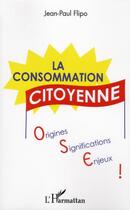 Jean-Paul Flipo

LA CONSOMMATION CITOYENNE

Origines
Significations
Enjeux
!

L'Harmattan